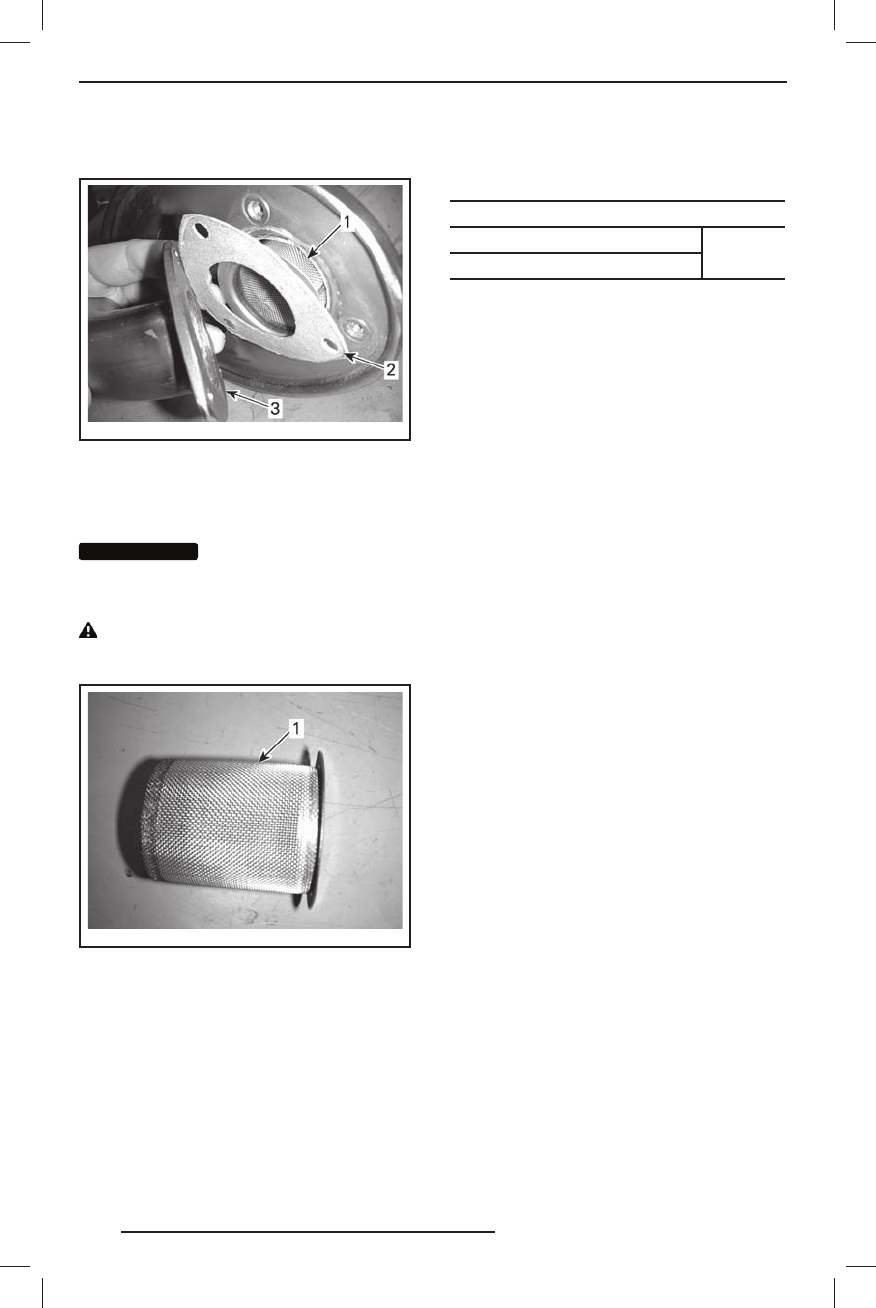 1
2
3

1